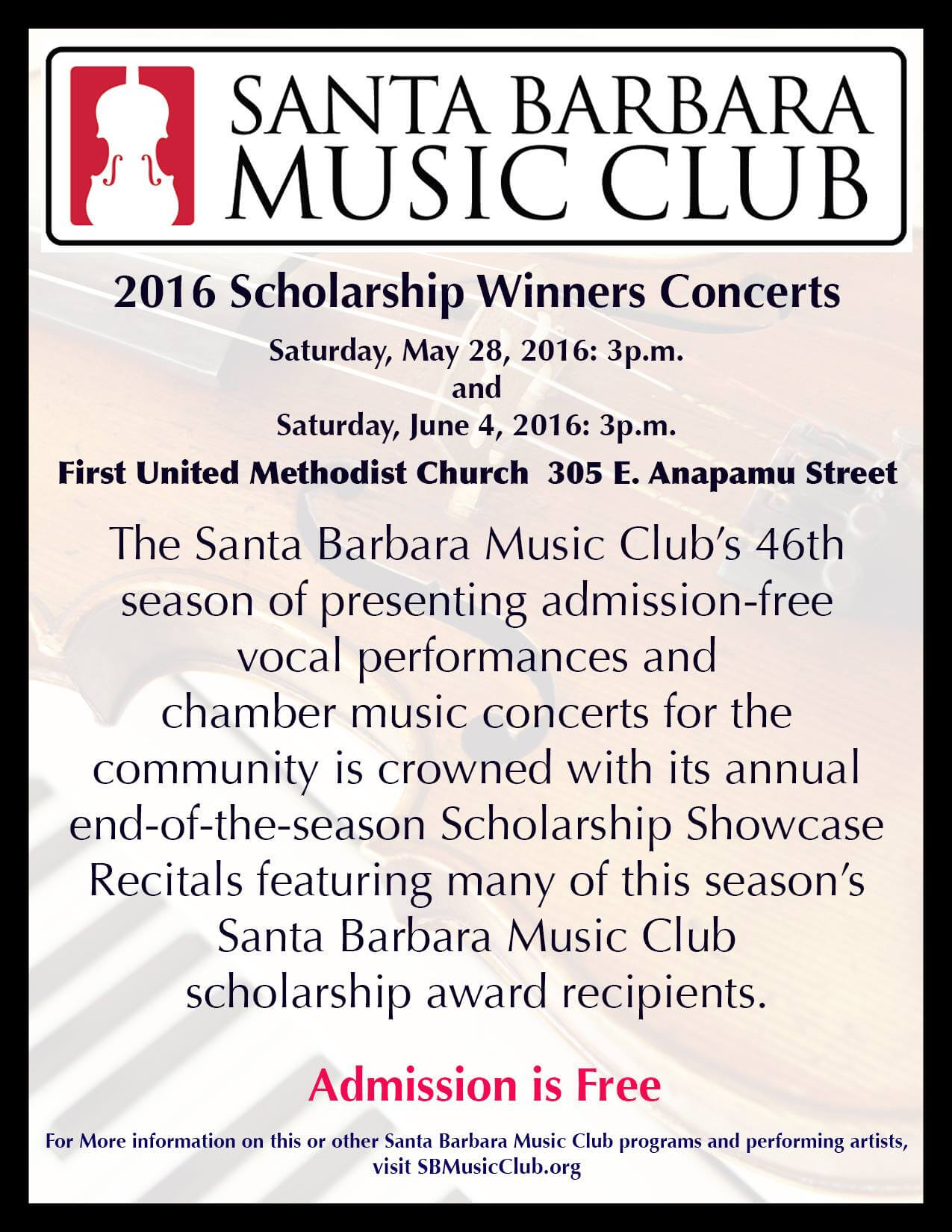 SANTA BARBARA
MUSIC CLUB

2016 Scholarship Winners Concerts

Saturday, May 28, 2016: 3p.m.
and
Saturday, June 4, 2016: 3p.m.

First United Methodist Church 305 E. Anapamu Street

The Santa Barbara Music Club's 46th season of presenting admission-free vocal performances and chamber music concerts for the community is crowned with its annual end-of-the-season Scholarship Showcase Recitals featuring many of this season's Santa Barbara Music Club scholarship award recipients.

Admission is Free

For More information on this or other Santa Barbara Music Club programs and performing artists, visit SBMusicClub.org